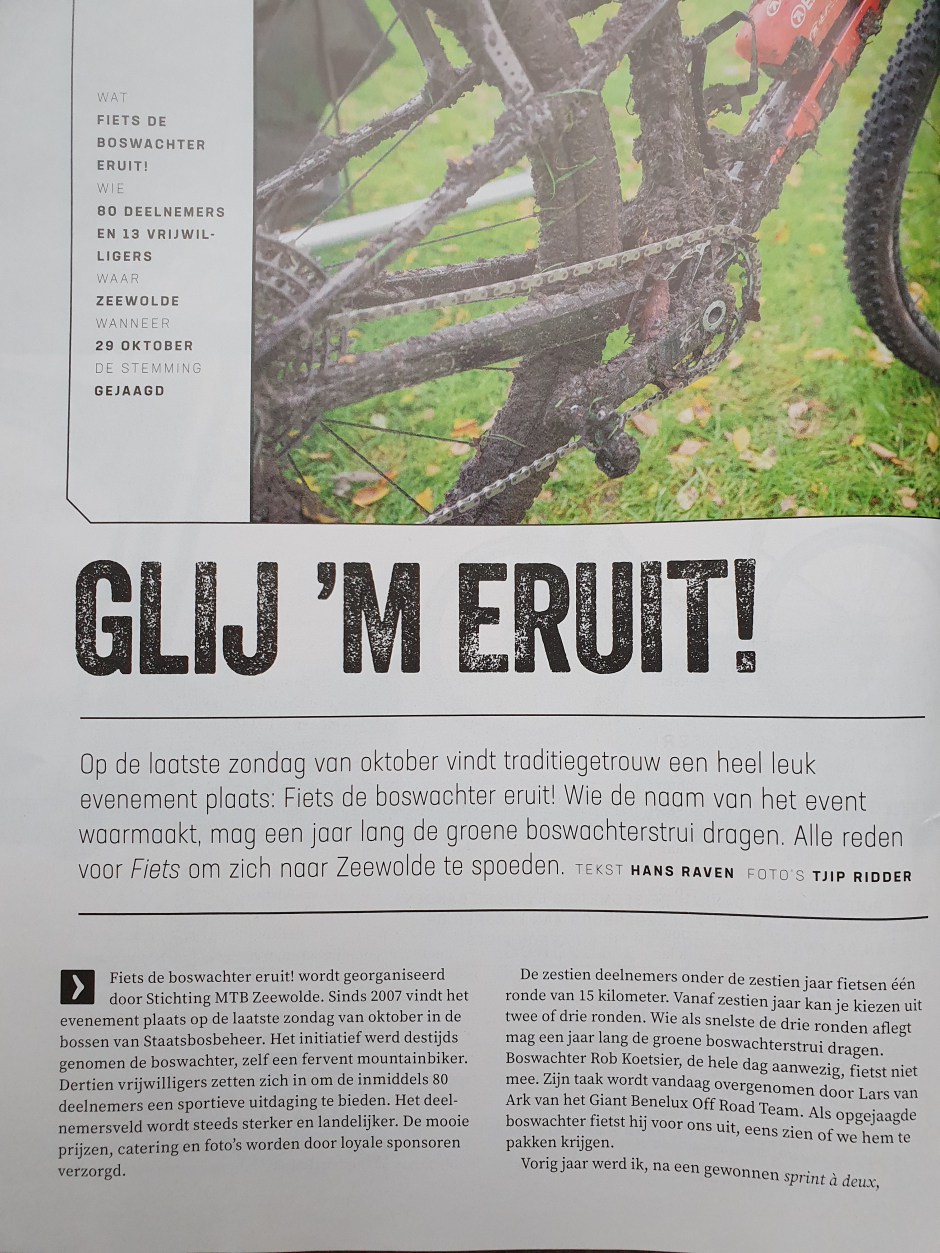 WAT
FIETS DE BOSWACHTER ERUIT!
WIE
80 DEELNEMERS EN 13 VRIJWILLIGERS
WAAR
ZEEWOLDE
WANNEER
29 OKTOBER
DE STEMMING
GEJAAGD

GLIJ 'M ERUIT!

Op de laatste zondag van oktober vindt traditiegetrouw een heel leuk evenement plaats: Fiets de boswachter eruit! Wie de naam van het event waarmaakt, mag een jaar lang de groene boswachterstrui dragen. Alle reden voor Fiets om zich naar Zeewolde te spoeden. TEKST HANS RAVEN FOTO'S TJIP RIDDER

Fiets de boswachter eruit! wordt georganiseerd door Stichting MTB Zeewolde. Sinds 2007 vindt het evenement plaats op de laatste zondag van oktober in de bossen van Staatsbosbeheer. Het initiatief werd destijds genomen de boswachter, zelf een fervent mountainbiker. Dertien vrijwilligers zetten zich in om de inmiddels 80 deelnemers een sportieve uitdaging te bieden. Het deelnemersveld wordt steeds sterker en landelijker. De mooie prijzen, catering en foto's worden door loyale sponsoren verzorgd.

De zestien deelnemers onder de zestien jaar fietsen één ronde van 15 kilometer. Vanaf zestien jaar kan je kiezen uit twee of drie ronden. Wie als snelste de drie ronden aflegt mag een jaar lang de groene boswachterstrui dragen. Boswachter Rob Koetsier, de hele dag aanwezig, fietst niet mee. Zijn taak wordt vandaag overgenomen door Lars van Ark van het Giant Benelux Off Road Team. Als opgejaagde boswachter fietst hij voor ons uit, eens zien of we hem te pakken krijgen.

Vorig jaar werd ik, na een gewonnen sprint à deux,